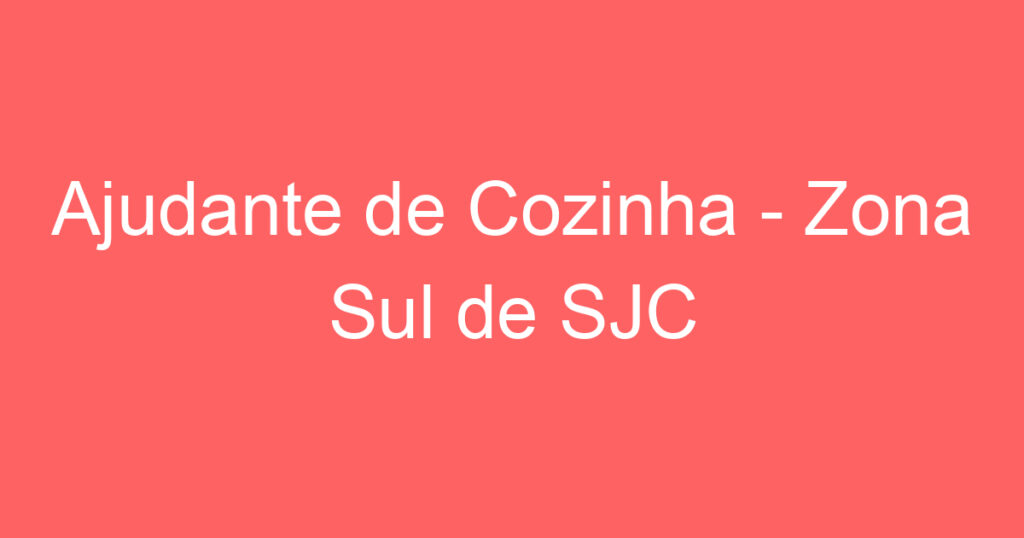 Ajudante de Cozinha - Zona Sul de SJC